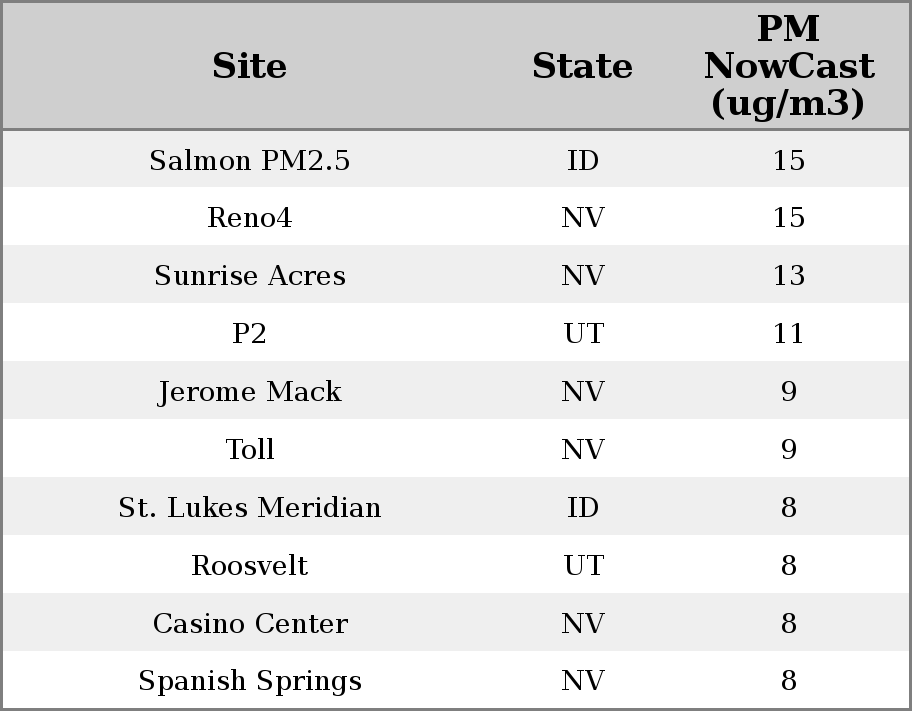 | Site | State | PM NowCast (ug/m3) |
|---|---|---|
| Salmon PM2.5 | ID | 15 |
| Reno4 | NV | 15 |
| Sunrise Acres | NV | 13 |
| P2 | UT | 11 |
| Jerome Mack | NV | 9 |
| Toll | NV | 9 |
| St. Lukes Meridian | ID | 8 |
| Roosvelt | UT | 8 |
| Casino Center | NV | 8 |
| Spanish Springs | NV | 8 |